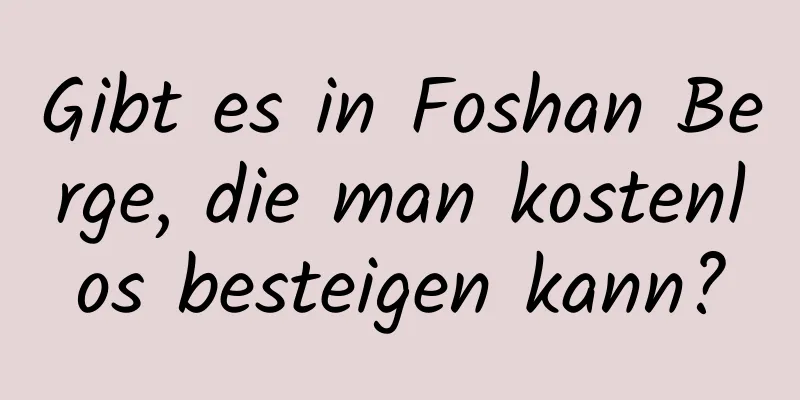 Gibt es in Foshan Berge, die man kostenlos besteigen kann?